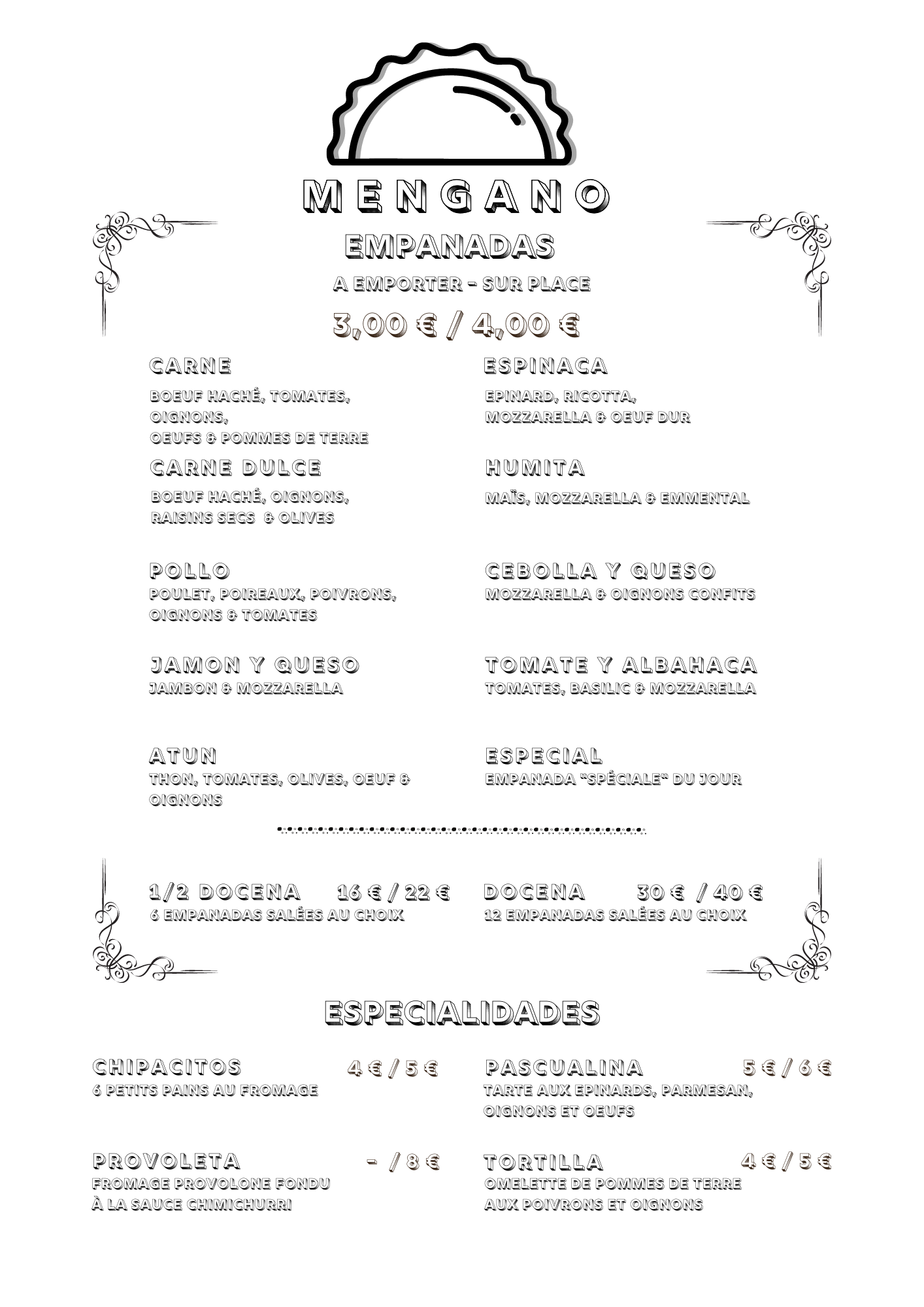 MENGANO

EMPANADAS

A EMPORTER - SUR PLACE

3,00 € / 4,00 €

CARNE
BOEUF HACHÉ, TOMATES, OIGNONS, OEUFS & POMMES DE TERRE

CARNE DULCE
BOEUF HACHÉ, OIGNONS, RAISINS SECS & OLIVES

POLLO
POULET, POIREAUX, POIVRONS, OIGNONS & TOMATES

JAMON Y QUESO
JAMBON & MOZZARELLA

ATUN
THON, TOMATES, OLIVES, OEUF & OIGNONS

ESPINACA
EPINARD, RICOTTA, MOZZARELLA & OEUF DUR

HUMITA
MAÏS, MOZZARELLA & EMMENTAL

CEBOLLA Y QUESO
MOZZARELLA & OIGNONS CONFITS

TOMATE Y ALBAHACA
TOMATES, BASILIC & MOZZARELLA

ESPECIAL
EMPANADA "SPÉCIALE" DU JOUR

1/2 DOCENA 16 € / 22 €
6 EMPANADAS SALÉES AU CHOIX

DOCENA 30 € / 40 €
12 EMPANADAS SALÉES AU CHOIX

ESPECIALIDADES

CHIPACITOS 4 € / 5 €
6 PETITS PAINS AU FROMAGE

PROVOLETA - / 8 €
FROMAGE PROVOLONE FONDU À LA SAUCE CHIMICHURRI

PASCUALINA 5 € / 6 €
TARTE AUX EPINARDS, PARMESAN, OIGNONS ET OEUFS

TORTILLA 4 € / 5 €
OMELETTE DE POMMES DE TERRE AUX POIVRONS ET OIGNONS